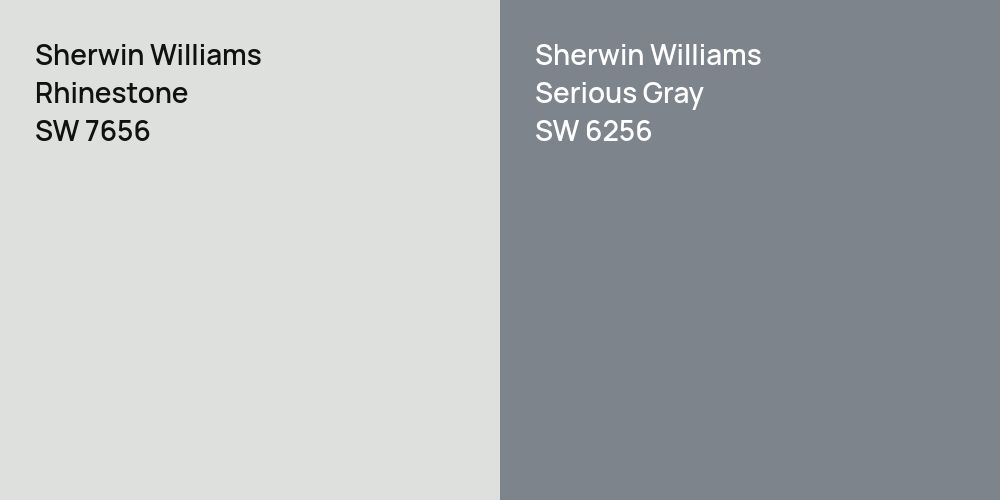 Sherwin Williams
Rhinestone
SW 7656

Sherwin Williams
Serious Gray
SW 6256